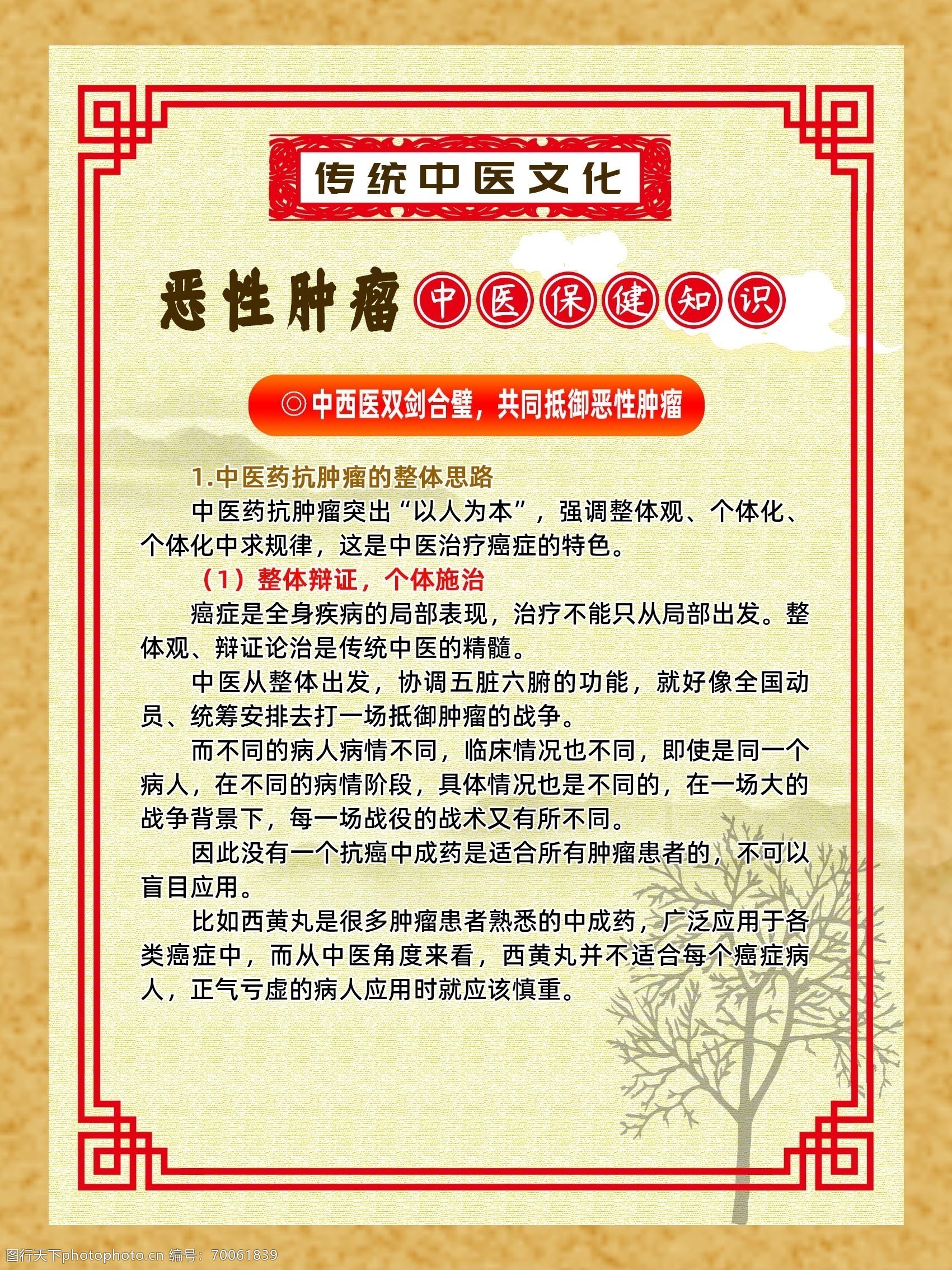 传统中医文化

恶性肿瘤 中医保健知识

◎中西医双剑合璧，共同抵御恶性肿瘤

1.中医药抗肿瘤的整体思路

中医药抗肿瘤突出“以人为本”，强调整体观、个体化、个体化中求规律，这是中医治疗癌症的特色。

（1）整体辩证，个体施治

癌症是全身疾病的局部表现，治疗不能只从局部出发。整体观、辩证论治是传统中医的精髓。

中医从整体出发，协调五脏六腑的功能，就好像全国动员、统筹安排去打一场抵御肿瘤的战争。

而不同的病人病情不同，临床情况也不同，即使是同一个病人，在不同的病情阶段，具体情况也是不同的，在一场大的战争背景下，每一场战役的战术又有所不同。

因此没有一个抗癌中成药是适合所有肿瘤患者的，不可以盲目应用。

比如西黄丸是很多肿瘤患者熟悉的中成药，广泛应用于各类癌症中，而从中医角度来看，西黄丸并不适合每个癌症病人，正气亏虚的病人应用时就应该慎重。

图行天下photophoto.cn 编号：70061839